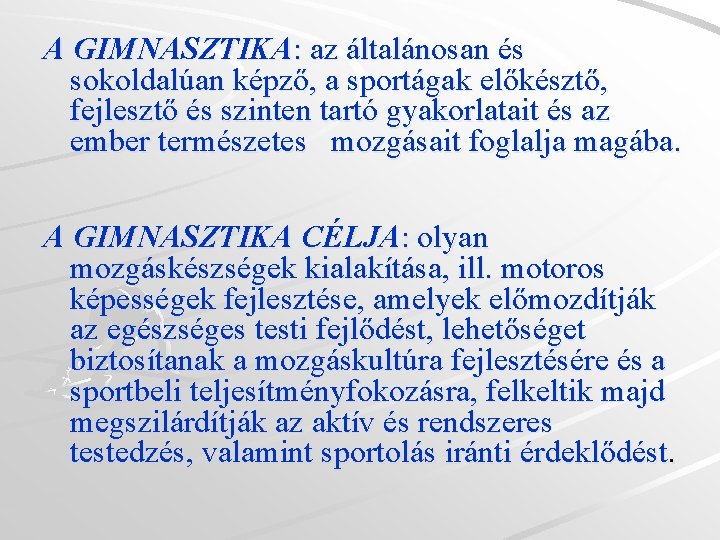 A GIMNASZTIKA: az általánosan és sokoldalúan képző, a sportágak előkésztő, fejlesztő és szinten tartó gyakorlatait és az ember természetes   mozgásait foglalja magába.

A GIMNASZTIKA CÉLJA: olyan mozgáskészségek kialakítása, ill. motoros képességek fejlesztése, amelyek előmozdítják az egészséges testi fejlődést, lehetőséget biztosítanak a mozgáskultúra fejlesztésére és a sportbeli teljesítményfokozásra, felkeltik majd megszilárdítják az aktív és rendszeres testedzés, valamint sportolás iránti érdeklődést.